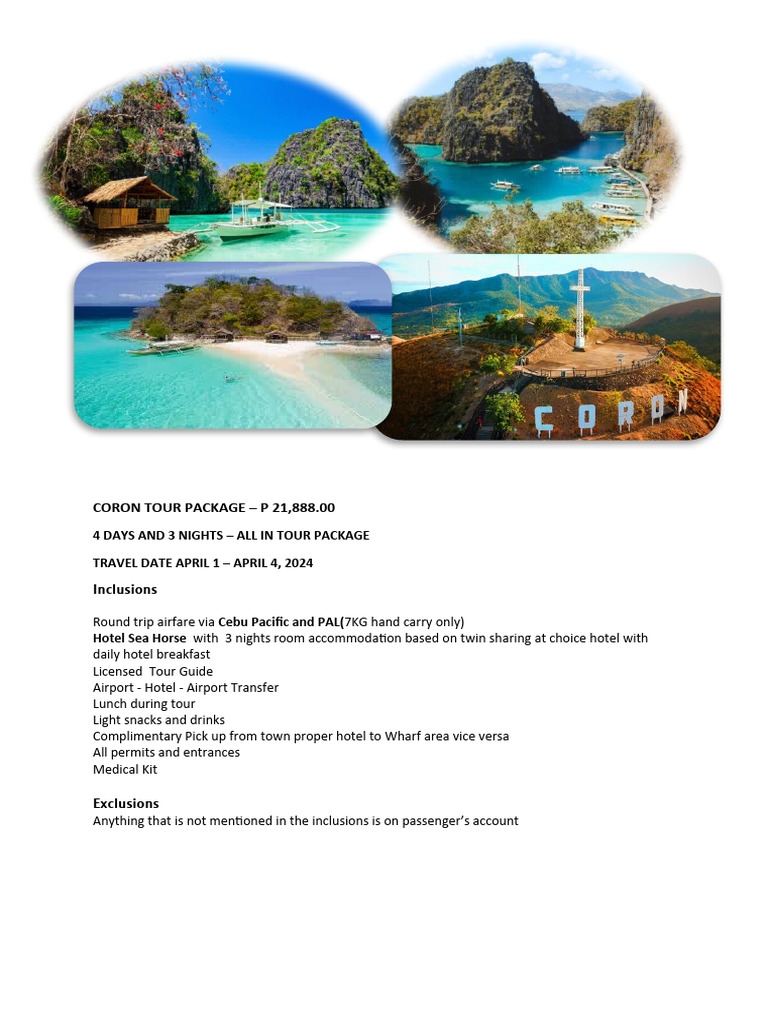 CORON

CORON TOUR PACKAGE – P 21,888.00

4 DAYS AND 3 NIGHTS – ALL IN TOUR PACKAGE

TRAVEL DATE APRIL 1 – APRIL 4, 2024

Inclusions

Round trip airfare via Cebu Pacific and PAL(7KG hand carry only)
Hotel Sea Horse with 3 nights room accommodation based on twin sharing at choice hotel with daily hotel breakfast
Licensed Tour Guide
Airport - Hotel - Airport Transfer
Lunch during tour
Light snacks and drinks
Complimentary Pick up from town proper hotel to Wharf area vice versa
All permits and entrances
Medical Kit

Exclusions
Anything that is not mentioned in the inclusions is on passenger's account